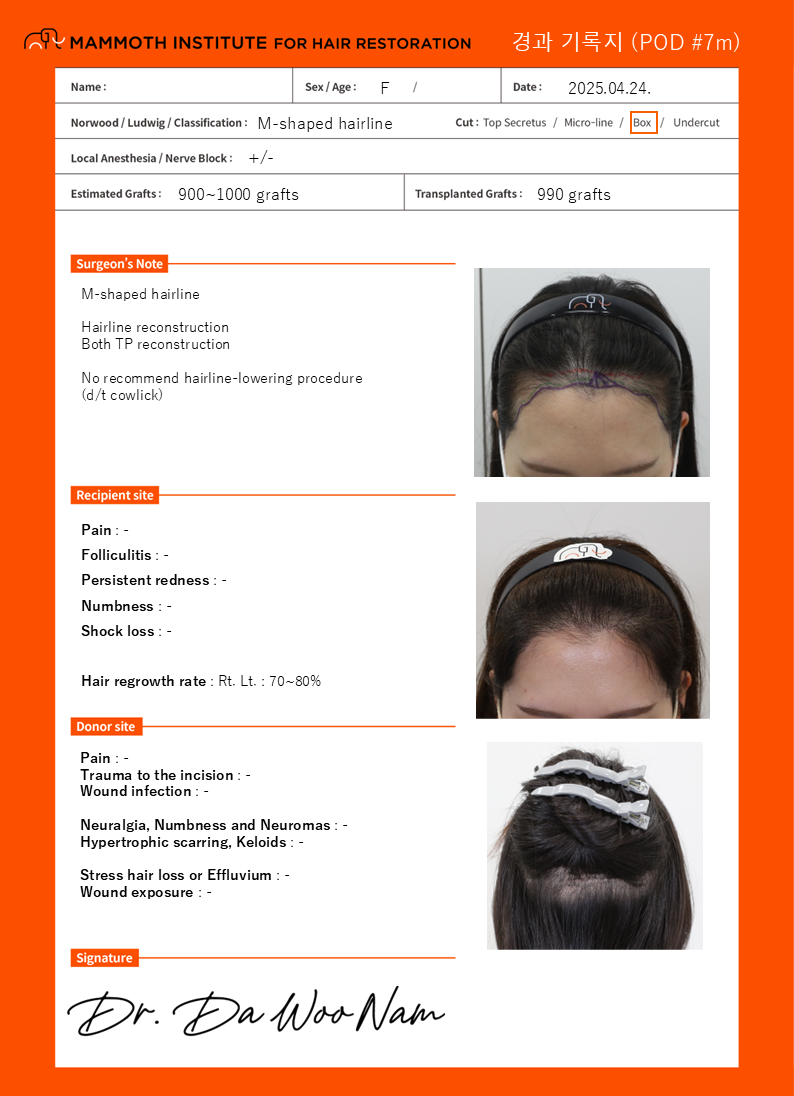 MAMMOTH INSTITUTE FOR HAIR RESTORATION 경과 기록지 (POD #7m)

Name :

Sex / Age : F /

Date : 2025.04.24.

Norwood / Ludwig / Classification : M-shaped hairline

Cut : Top Secretus / Micro-line / Box / Undercut

Local Anesthesia / Nerve Block : +/-

Estimated Grafts : 900~1000 grafts

Transplanted Grafts : 990 grafts

Surgeon's Note

M-shaped hairline

Hairline reconstruction
Both TP reconstruction

No recommend hairline-lowering procedure
(d/t cowlick)

Recipient site

Pain : -

Folliculitis : -

Persistent redness : -

Numbness : -

Shock loss : -

Hair regrowth rate : Rt. Lt. : 70~80%

Donor site

Pain : -
Trauma to the incision : -
Wound infection : -

Neuralgia, Numbness and Neuromas : -
Hypertrophic scarring, Keloids : -

Stress hair loss or Effluvium : -
Wound exposure : -

Signature

Dr. Da Woo Nam